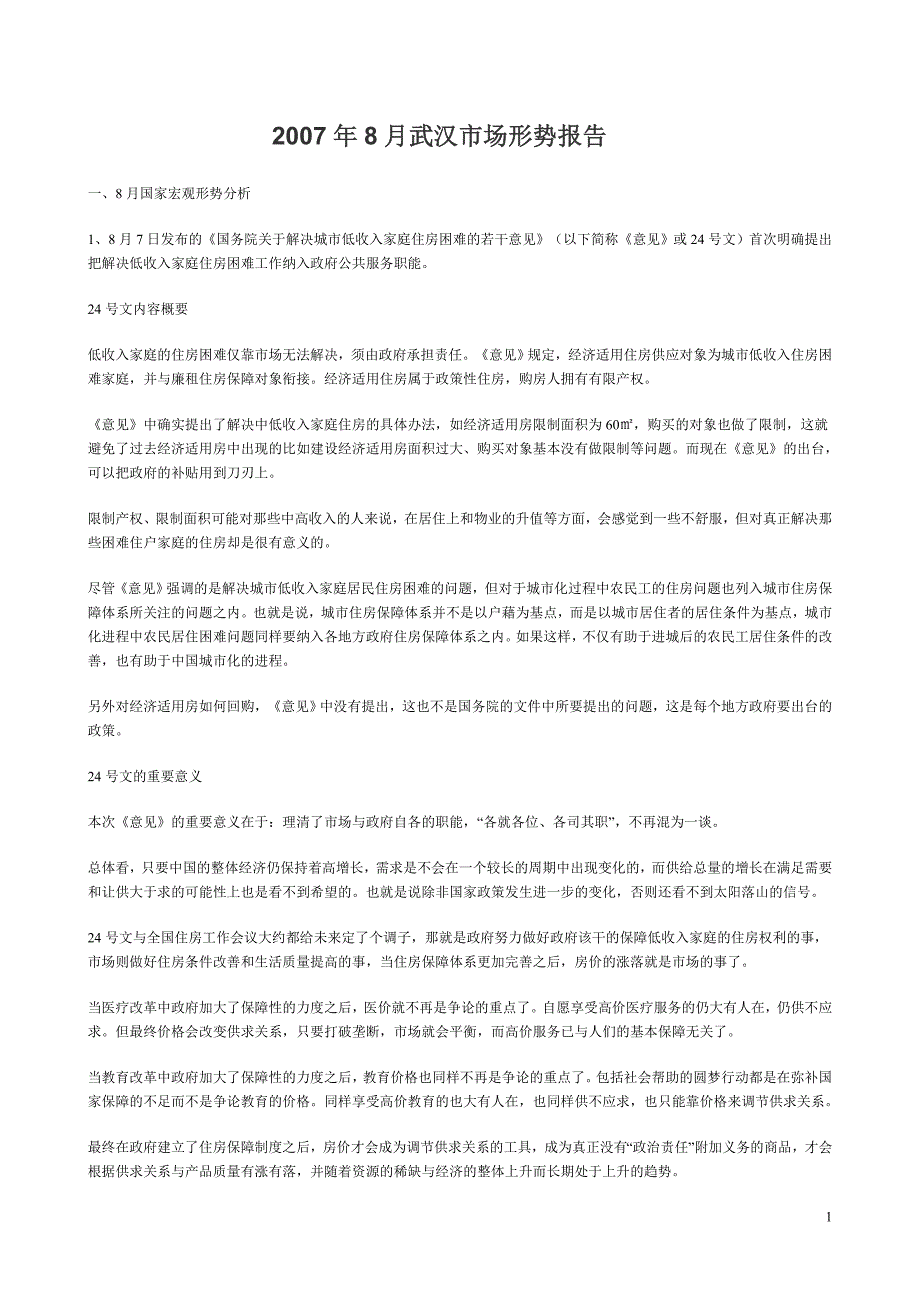 2007 年 8 月武汉市场形势报告

一、8 月国家宏观形势分析

1、8 月 7 日发布的《国务院关于解决城市低收入家庭住房困难的若干意见》（以下简称《意见》或 24 号文）首次明确提出把解决低收入家庭住房困难工作纳入政府公共服务职能。

24 号文内容概要

低收入家庭的住房困难仅靠市场无法解决，须由政府承担责任。《意见》规定，经济适用住房供应对象为城市低收入住房困难家庭，并与廉租住房保障对象衔接。经济适用住房属于政策性住房，购房人拥有有限产权。

《意见》中确实提出了解决中低收入家庭住房的具体办法，如经济适用房限制面积为 60㎡，购买的对象也做了限制，这就避免了过去经济适用房中出现的比如建设经济适用房面积过大、购买对象基本没有做限制等问题。而现在《意见》的出台，可以把政府的补贴用到刀刃上。

限制产权、限制面积可能对那些中高收入的人来说，在居住上和物业的升值等方面，会感觉到一些不舒服，但对真正解决那些困难住户家庭的住房却是很有意义的。

尽管《意见》强调的是解决城市低收入家庭居民住房困难的问题，但对于城市化过程中农民工的住房问题也列入城市住房保障体系所关注的问题之内。也就是说，城市住房保障体系并不是以户藉为基点，而是以城市居住者的居住条件为基点，城市化进程中农民居住困难问题同样要纳入各地方政府住房保障体系之内。如果这样，不仅有助于进城后的农民工居住条件的改善，也有助于中国城市化的进程。

另外对经济适用房如何回购，《意见》中没有提出，这也不是国务院的文件中所要提出的问题，这是每个地方政府要出台的政策。

24 号文的重要意义

本次《意见》的重要意义在于：理清了市场与政府自各的职能，“各就各位、各司其职”，不再混为一谈。

总体看，只要中国的整体经济仍保持着高增长，需求是不会在一个较长的周期中出现变化的，而供给总量的增长在满足需要和让供大于求的可能性上也是看不到希望的。也就是说除非国家政策发生进一步的变化，否则还看不到太阳落山的信号。

24 号文与全国住房工作会议大约都给未来定了个调子，那就是政府努力做好政府该干的保障低收入家庭的住房权利的事，市场则做好住房条件改善和生活质量提高的事，当住房保障体系更加完善之后，房价的涨落就是市场的事了。

当医疗改革中政府加大了保障性的力度之后，医价就不再是争论的重点了。自愿享受高价医疗服务的仍大有人在，仍供不应求。但最终价格会改变供求关系，只要打破垄断，市场就会平衡，而高价服务已与人们的基本保障无关了。

当教育改革中政府加大了保障性的力度之后，教育价格也同样不再是争论的重点了。包括社会帮助的圆梦行动都是在弥补国家保障的不足而不是争论教育的价格。同样享受高价教育的也大有人在，也同样供不应求，也只能靠价格来调节供求关系。

最终在政府建立了住房保障制度之后，房价才会成为调节供求关系的工具，成为真正没有“政治责任”附加义务的商品，才会根据供求关系与产品质量有涨有落，并随着资源的稀缺与经济的整体上升而长期处于上升的趋势。

1